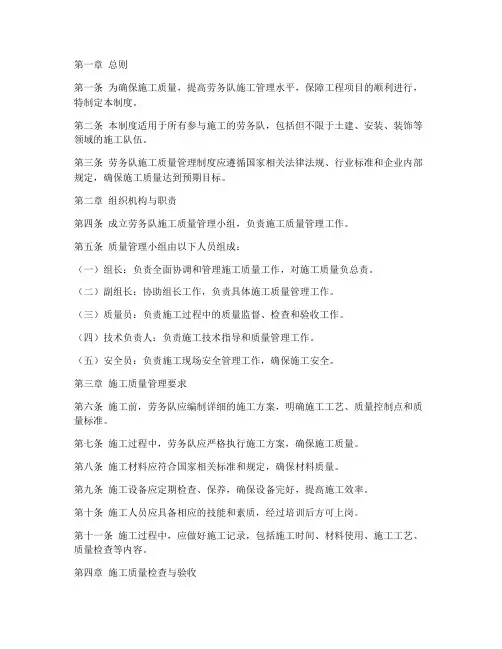 第一章 总则

第一条 为确保施工质量，提高劳务队施工管理水平，保障工程项目的顺利进行，特制定本制度。

第二条 本制度适用于所有参与施工的劳务队，包括但不限于土建、安装、装饰等领域的施工队伍。

第三条 劳务队施工质量管理制度应遵循国家相关法律法规、行业标准和企业内部规定，确保施工质量达到预期目标。

第二章 组织机构与职责

第四条 成立劳务队施工质量管理小组，负责施工质量管理工作。

第五条 质量管理小组由以下人员组成：

（一）组长：负责全面协调和管理施工质量工作，对施工质量负总责。

（二）副组长：协助组长工作，负责具体施工质量管理工作。

（三）质量员：负责施工过程中的质量监督、检查和验收工作。

（四）技术负责人：负责施工技术指导和质量管理工作。

（五）安全员：负责施工现场安全管理工作，确保施工安全。

第三章 施工质量管理要求

第六条 施工前，劳务队应编制详细的施工方案，明确施工工艺、质量控制点和质量标准。

第七条 施工过程中，劳务队应严格执行施工方案，确保施工质量。

第八条 施工材料应符合国家相关标准和规定，确保材料质量。

第九条 施工设备应定期检查、保养，确保设备完好，提高施工效率。

第十条 施工人员应具备相应的技能和素质，经过培训后方可上岗。

第十一条 施工过程中，应做好施工记录，包括施工时间、材料使用、施工工艺、质量检查等内容。

第四章 施工质量检查与验收